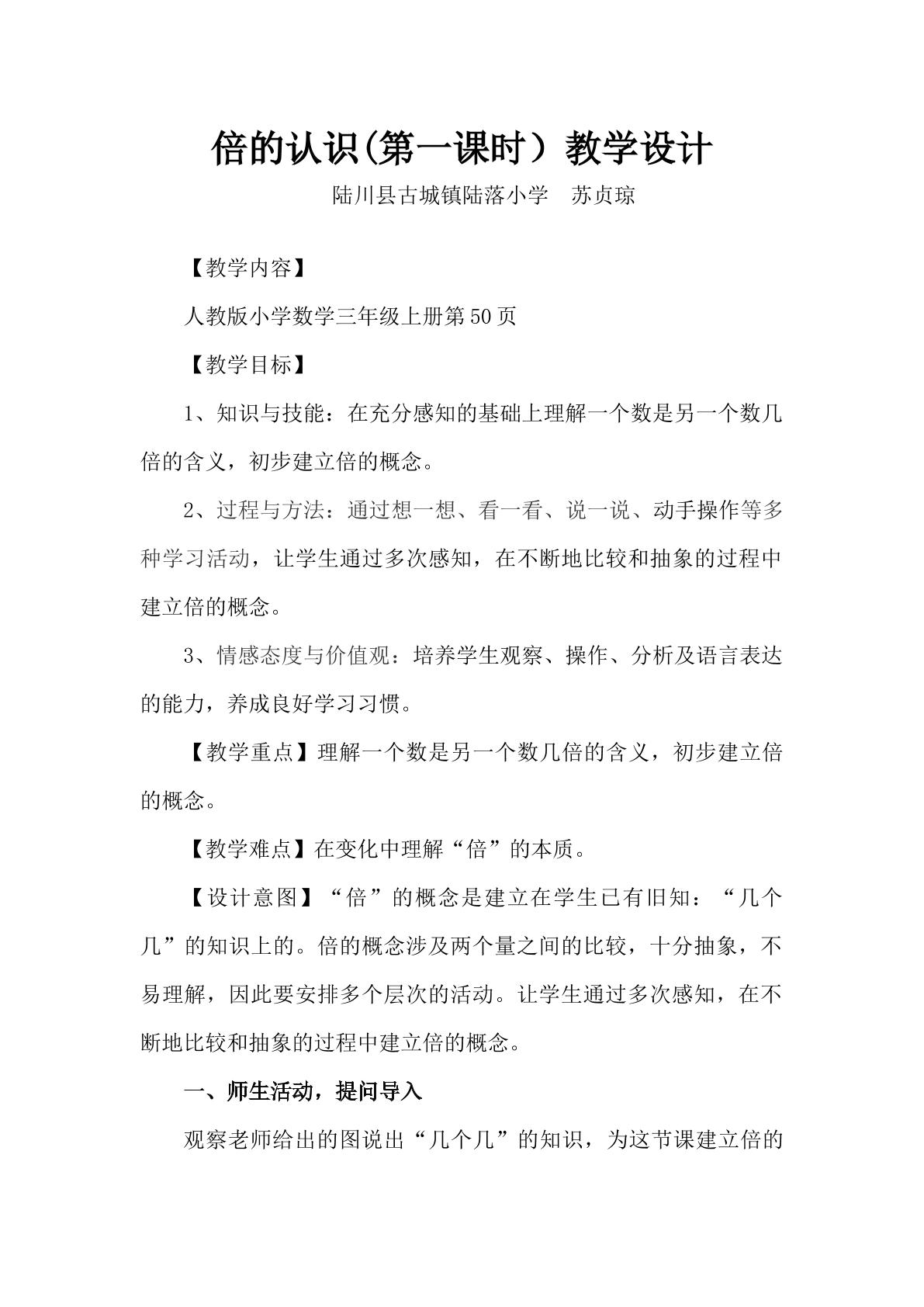 倍的认识(第一课时）教学设计

陆川县古城镇陆落小学　苏贞琼

【教学内容】

人教版小学数学三年级上册第50页

【教学目标】

1、知识与技能：在充分感知的基础上理解一个数是另一个数几倍的含义，初步建立倍的概念。

2、过程与方法：通过想一想、看一看、说一说、动手操作等多种学习活动，让学生通过多次感知，在不断地比较和抽象的过程中建立倍的概念。

3、情感态度与价值观：培养学生观察、操作、分析及语言表达的能力，养成良好学习习惯。

【教学重点】理解一个数是另一个数几倍的含义，初步建立倍的概念。

【教学难点】在变化中理解“倍”的本质。

【设计意图】“倍”的概念是建立在学生已有旧知：“几个几”的知识上的。倍的概念涉及两个量之间的比较，十分抽象，不易理解，因此要安排多个层次的活动。让学生通过多次感知，在不断地比较和抽象的过程中建立倍的概念。

一、师生活动，提问导入

观察老师给出的图说出“几个几”的知识，为这节课建立倍的